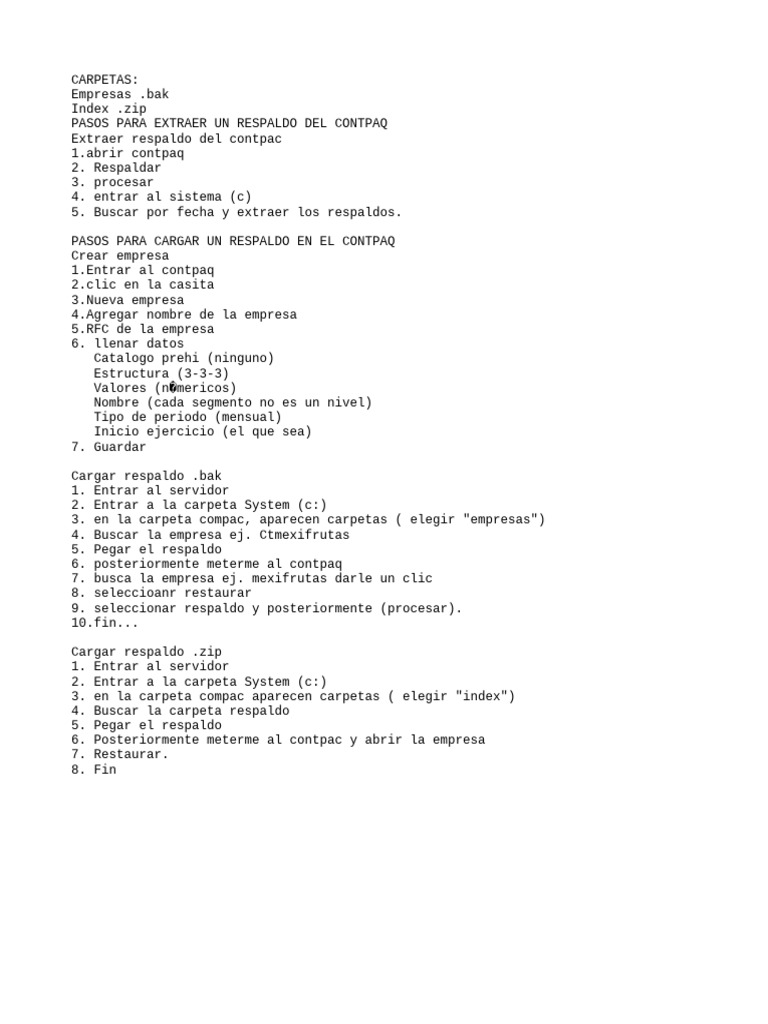 CARPETAS:
Empresas .bak
Index .zip
PASOS PARA EXTRAER UN RESPALDO DEL CONTPAQ
Extraer respaldo del contpac
1.abrir contpaq
2. Respaldar
3. procesar
4. entrar al sistema (c)
5. Buscar por fecha y extraer los respaldos.

PASOS PARA CARGAR UN RESPALDO EN EL CONTPAQ
Crear empresa
1.Entrar al contpaq
2.clic en la casita
3.Nueva empresa
4.Agregar nombre de la empresa
5.RFC de la empresa
6. llenar datos
Catalogo prehi (ninguno)
Estructura (3-3-3)
Valores (n�mericos)
Nombre (cada segmento no es un nivel)
Tipo de periodo (mensual)
Inicio ejercicio (el que sea)
7. Guardar

Cargar respaldo .bak
1. Entrar al servidor
2. Entrar a la carpeta System (c:)
3. en la carpeta compac, aparecen carpetas ( elegir "empresas")
4. Buscar la empresa ej. Ctmexifrutas
5. Pegar el respaldo
6. posteriormente meterme al contpaq
7. busca la empresa ej. mexifrutas darle un clic
8. seleccioanr restaurar
9. seleccionar respaldo y posteriormente (procesar).
10.fin...

Cargar respaldo .zip
1. Entrar al servidor
2. Entrar a la carpeta System (c:)
3. en la carpeta compac aparecen carpetas ( elegir "index")
4. Buscar la carpeta respaldo
5. Pegar el respaldo
6. Posteriormente meterme al contpac y abrir la empresa
7. Restaurar.
8. Fin